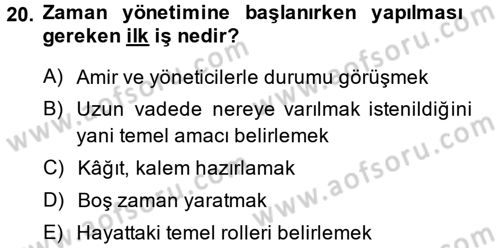 20. Zaman yönetimine başlanırken yapılması gereken ilk iş nedir?

A) Amir ve yöneticilerle durumu görüşmek

B) Uzun vadede nereye varılmak istenildiğini yani temel amacı belirlemek

C) Kâğıt, kalem hazırlamak

D) Boş zaman yaratmak

E) Hayattaki temel rolleri belirlemek

www.aofsoru.com